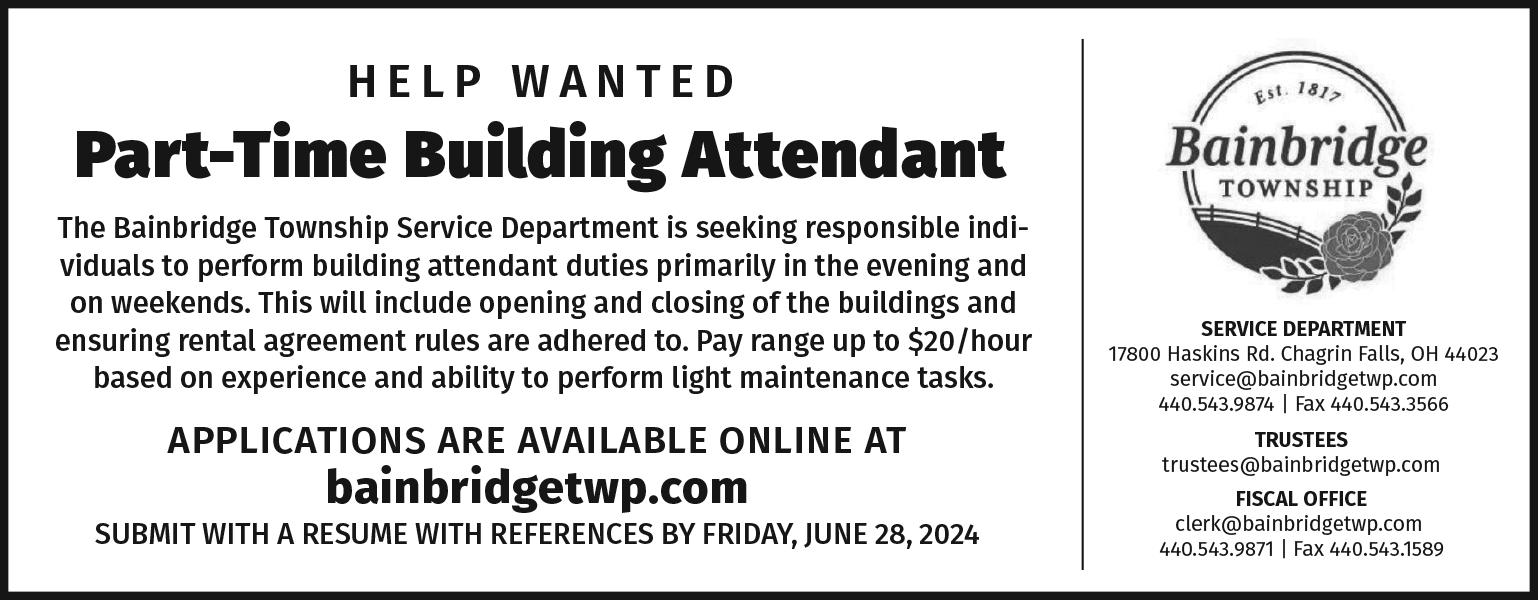 HELP WANTED

Part-Time Building Attendant

The Bainbridge Township Service Department is seeking responsible individuals to perform building attendant duties primarily in the evening and on weekends. This will include opening and closing of the buildings and ensuring rental agreement rules are adhered to. Pay range up to $20/hour based on experience and ability to perform light maintenance tasks.

APPLICATIONS ARE AVAILABLE ONLINE AT
bainbridgetwp.com
SUBMIT WITH A RESUME WITH REFERENCES BY FRIDAY, JUNE 28, 2024

Est. 1817
Bainbridge
TOWNSHIP

SERVICE DEPARTMENT
17800 Haskins Rd. Chagrin Falls, OH 44023
service@bainbridgetwp.com
440.543.9874 | Fax 440.543.3566

TRUSTEES
trustees@bainbridgetwp.com

FISCAL OFFICE
clerk@bainbridgetwp.com
440.543.9871 | Fax 440.543.1589